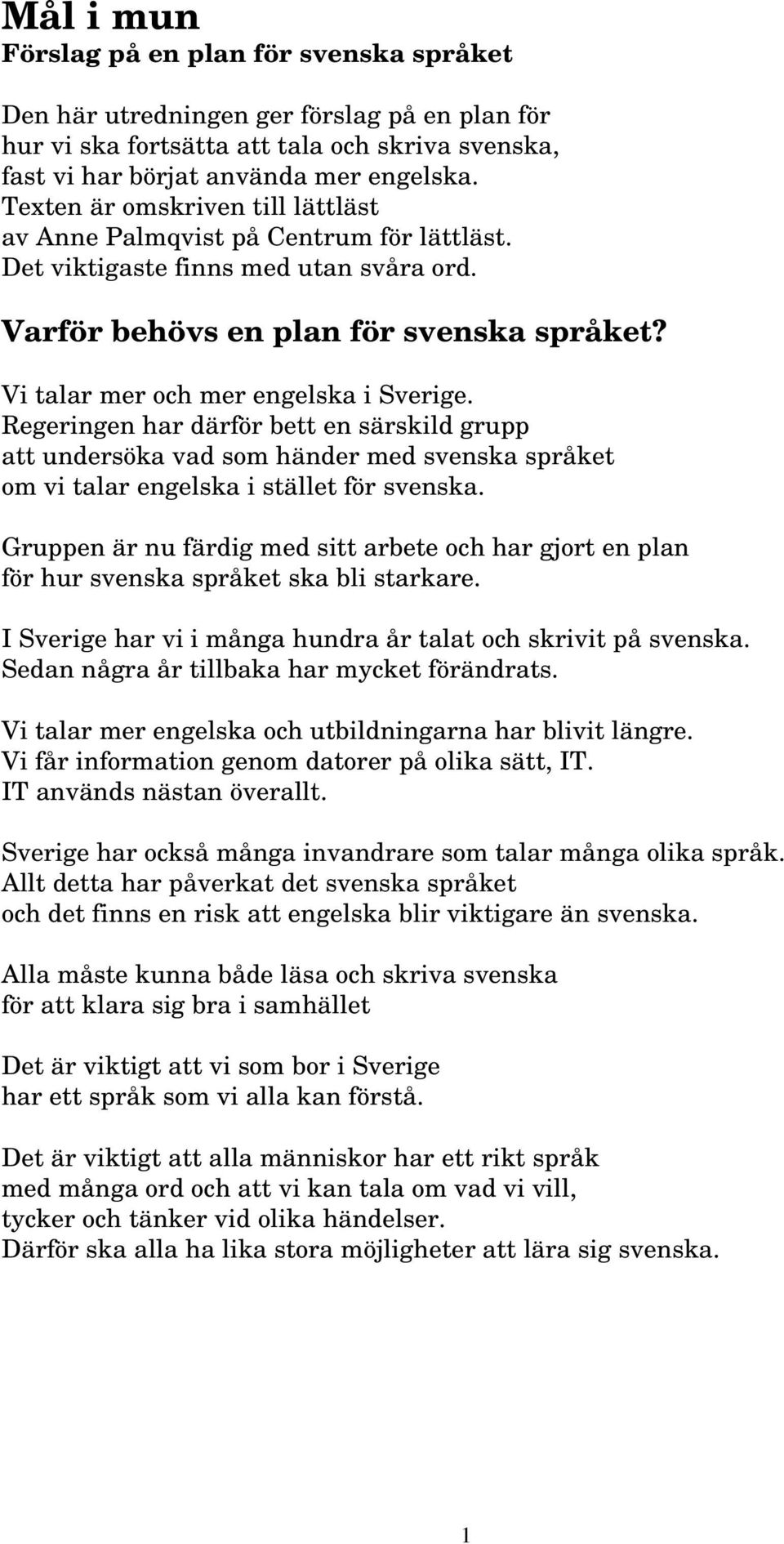 Mål i mun
Förslag på en plan för svenska språket

Den här utredningen ger förslag på en plan för hur vi ska fortsätta att tala och skriva svenska, fast vi har börjat använda mer engelska. Texten är omskriven till lättläst av Anne Palmqvist på Centrum för lättläst. Det viktigaste finns med utan svåra ord.

Varför behövs en plan för svenska språket?

Vi talar mer och mer engelska i Sverige. Regeringen har därför bett en särskild grupp att undersöka vad som händer med svenska språket om vi talar engelska i stället för svenska.

Gruppen är nu färdig med sitt arbete och har gjort en plan för hur svenska språket ska bli starkare.

I Sverige har vi i många hundra år talat och skrivit på svenska. Sedan några år tillbaka har mycket förändrats.

Vi talar mer engelska och utbildningarna har blivit längre. Vi får information genom datorer på olika sätt, IT. IT används nästan överallt.

Sverige har också många invandrare som talar många olika språk. Allt detta har påverkat det svenska språket och det finns en risk att engelska blir viktigare än svenska.

Alla måste kunna både läsa och skriva svenska för att klara sig bra i samhället

Det är viktigt att vi som bor i Sverige har ett språk som vi alla kan förstå.

Det är viktigt att alla människor har ett rikt språk med många ord och att vi kan tala om vad vi vill, tycker och tänker vid olika händelser. Därför ska alla ha lika stora möjligheter att lära sig svenska.

1